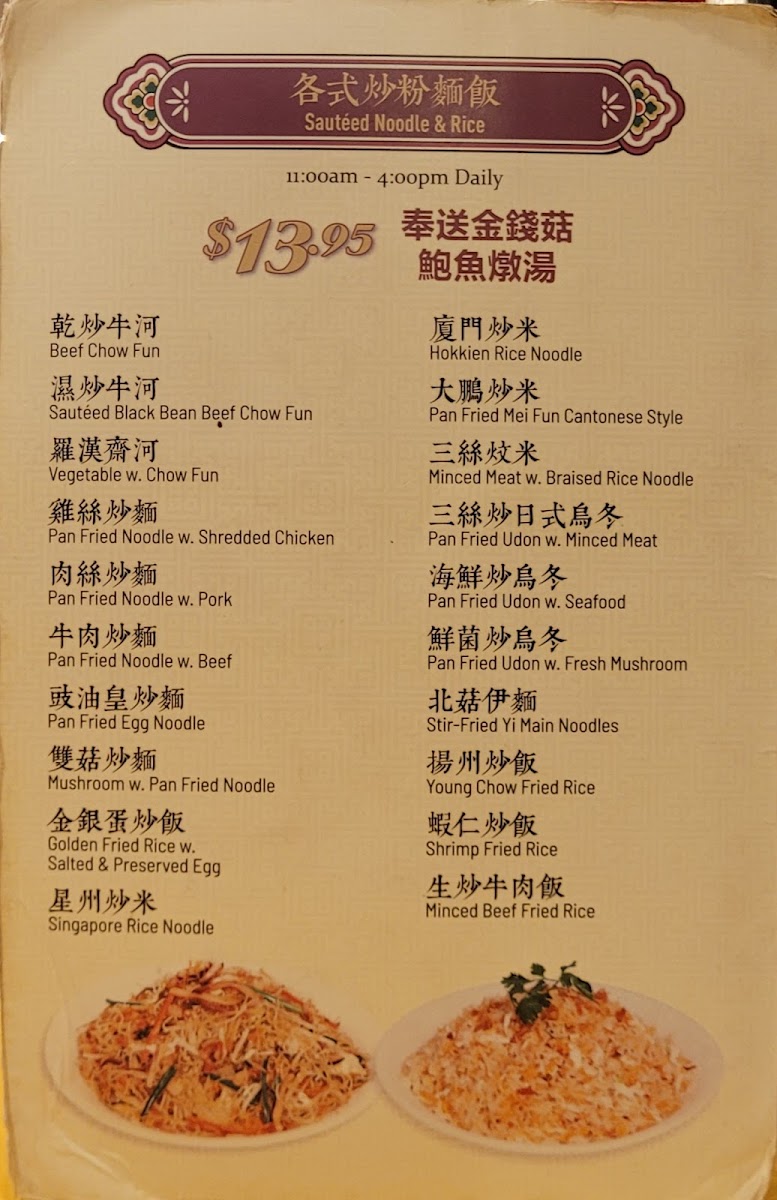 各式炒粉麵飯
Sautéed Noodle & Rice

11:00am - 4:00pm Daily

$13.95 奉送金錢菇鮑魚燉湯

乾炒牛河
Beef Chow Fun

濕炒牛河
Sautéed Black Bean Beef Chow Fun

羅漢齋河
Vegetable w. Chow Fun

雞絲炒麵
Pan Fried Noodle w. Shredded Chicken

肉絲炒麵
Pan Fried Noodle w. Pork

牛肉炒麵
Pan Fried Noodle w. Beef

豉油皇炒麵
Pan Fried Egg Noodle

雙菇炒麵
Mushroom w. Pan Fried Noodle

金銀蛋炒飯
Golden Fried Rice w. Salted & Preserved Egg

星州炒米
Singapore Rice Noodle

廈門炒米
Hokkien Rice Noodle

大鵬炒米
Pan Fried Mei Fun Cantonese Style

三絲炆米
Minced Meat w. Braised Rice Noodle

三絲炒日式烏冬
Pan Fried Udon w. Minced Meat

海鮮炒烏冬
Pan Fried Udon w. Seafood

鮮菌炒烏冬
Pan Fried Udon w. Fresh Mushroom

北菇伊麵
Stir-Fried Yi Main Noodles

揚州炒飯
Young Chow Fried Rice

蝦仁炒飯
Shrimp Fried Rice

生炒牛肉飯
Minced Beef Fried Rice